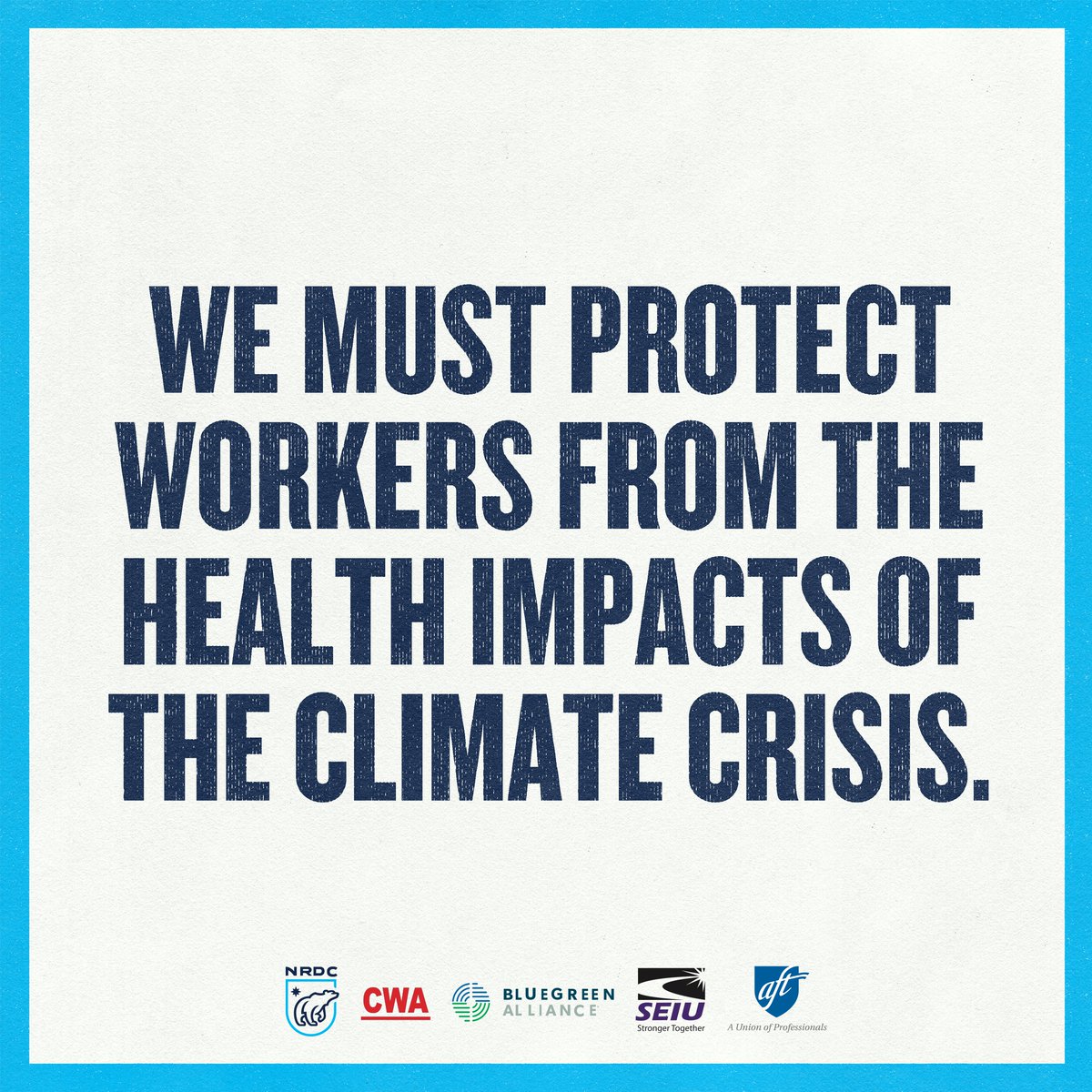 WE MUST PROTECT WORKERS FROM THE HEALTH IMPACTS OF THE CLIMATE CRISIS.

NRDC
CWA
BLUEGREEN ALLIANCE
SEIU
Stronger Together
aft
A Union of Professionals